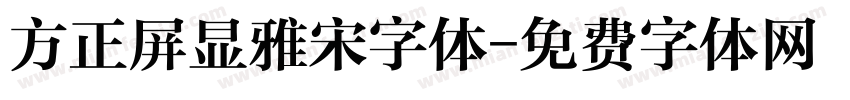 方正屏显雅宋字体-免费字体网